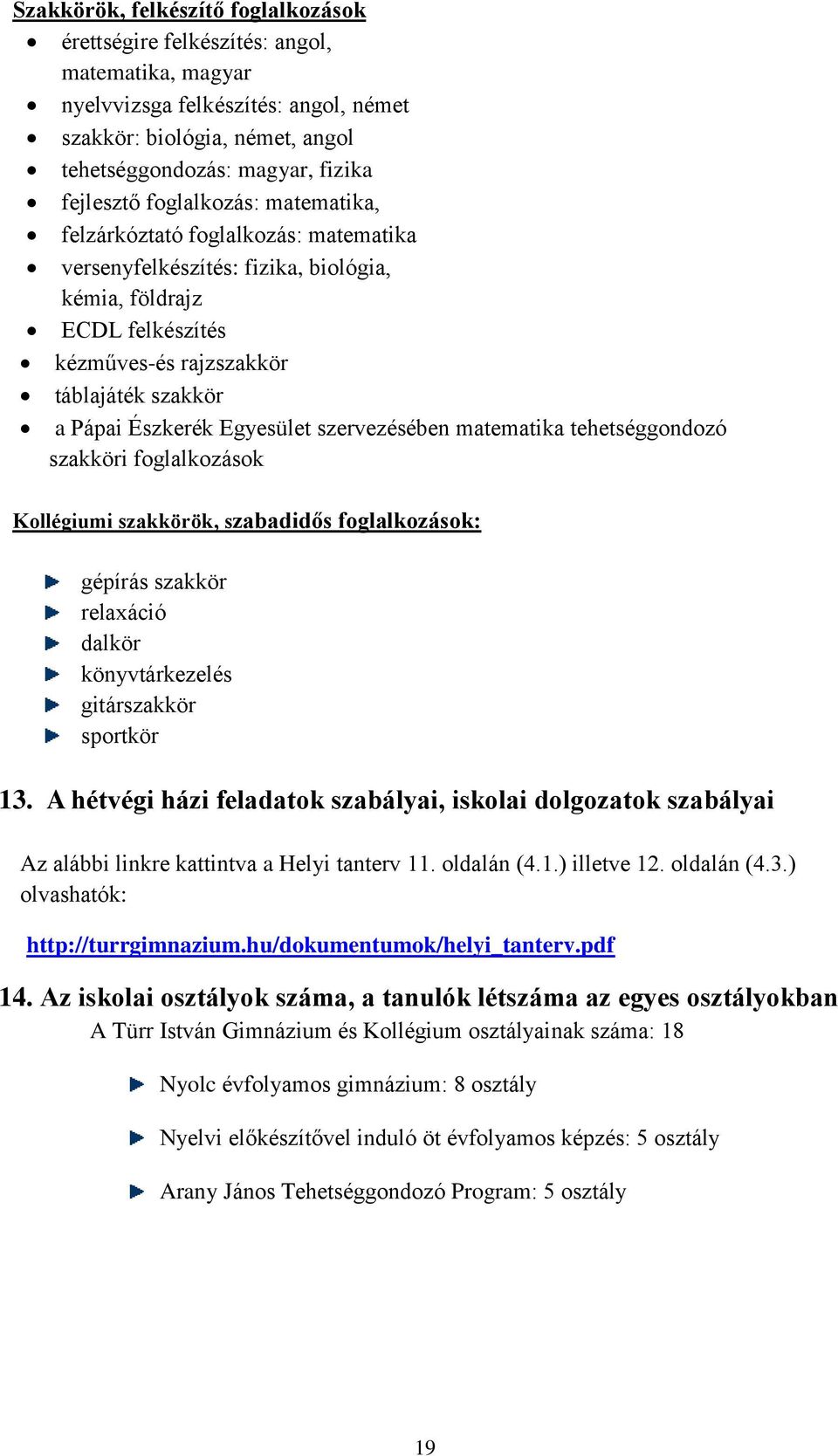 Szakkörök, felkészítő foglalkozások

- érettségire felkészítés: angol, matematika, magyar
- nyelvvizsga felkészítés: angol, német
- szakkör: biológia, német, angol
- tehetséggondozás: magyar, fizika
- fejlesztő foglalkozás: matematika,
- felzárkóztató foglalkozás: matematika
- versenyfelkészítés: fizika, biológia, kémia, földrajz
- ECDL felkészítés
- kézműves-és rajzszakkör
- táblajáték szakkör
- a Pápai Észkerék Egyesület szervezésében matematika tehetséggondozó szakköri foglalkozások

Kollégiumi szakkörök, szabadidős foglalkozások:

- gépírás szakkör
- relaxáció
- dalkör
- könyvtárkezelés
- gitárszakkör
- sportkör

13. A hétvégi házi feladatok szabályai, iskolai dolgozatok szabályai

Az alábbi linkre kattintva a Helyi tanterv 11. oldalán (4.1.) illetve 12. oldalán (4.3.) olvashatók:

http://turrgimnazium.hu/dokumentumok/helyi_tanterv.pdf

14. Az iskolai osztályok száma, a tanulók létszáma az egyes osztályokban

A Türr István Gimnázium és Kollégium osztályainak száma: 18

- Nyolc évfolyamos gimnázium: 8 osztály
- Nyelvi előkészítővel induló öt évfolyamos képzés: 5 osztály
- Arany János Tehetséggondozó Program: 5 osztály

19